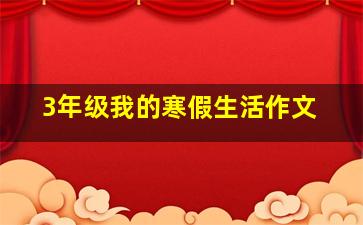 3年级我的寒假生活作文